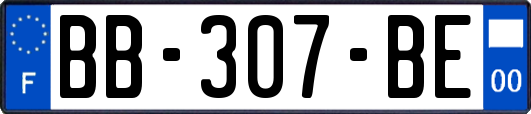 F
BB-307-BE
00